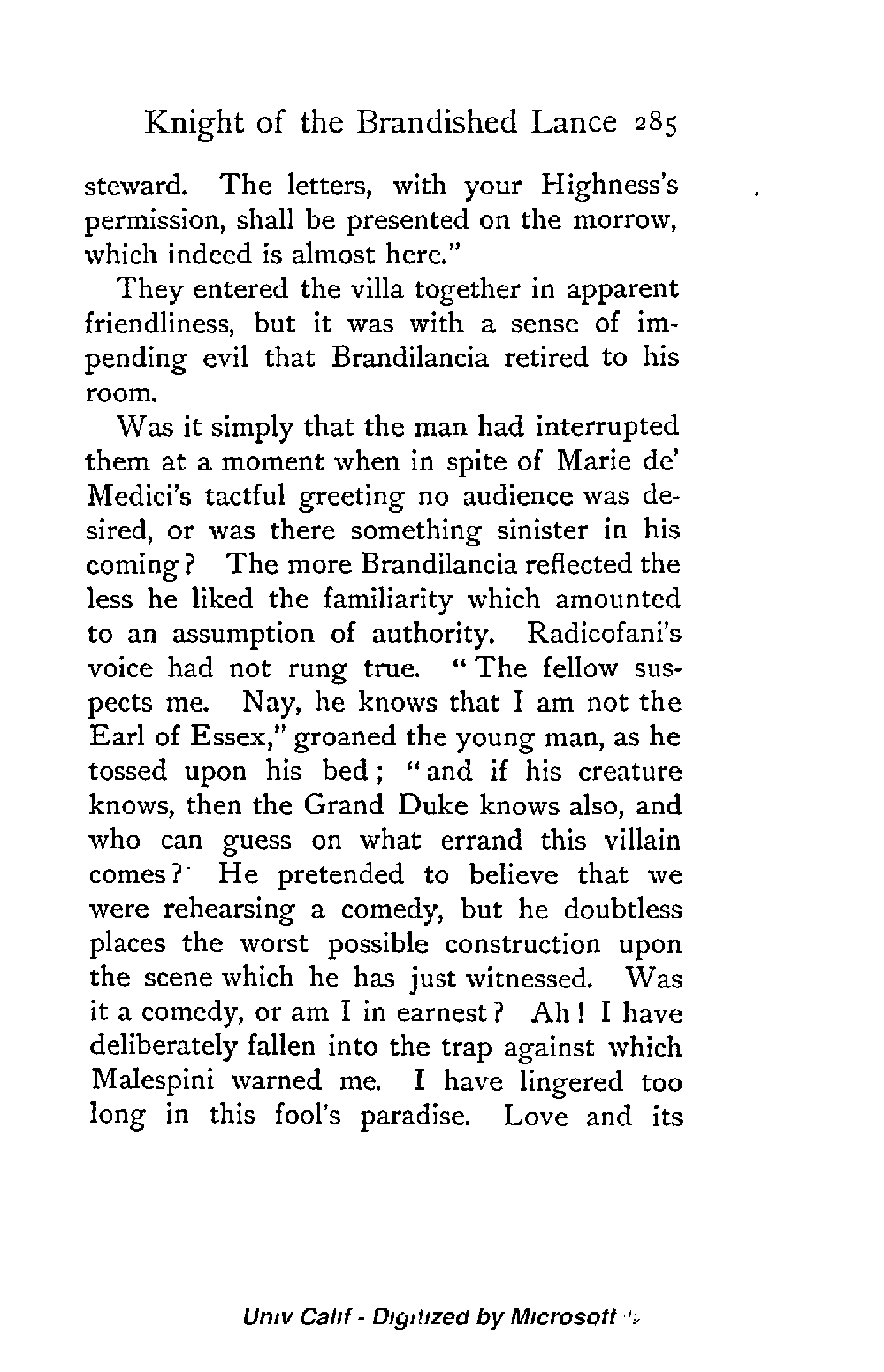 Knight of the Brandished Lance 285

steward. The letters, with your Highness's permission, shall be presented on the morrow, which indeed is almost here."

They entered the villa together in apparent friendliness, but it was with a sense of impending evil that Brandilancia retired to his room.

Was it simply that the man had interrupted them at a moment when in spite of Marie de' Medici's tactful greeting no audience was desired, or was there something sinister in his coming? The more Brandilancia reflected the less he liked the familiarity which amounted to an assumption of authority. Radicofani's voice had not rung true. "The fellow suspects me. Nay, he knows that I am not the Earl of Essex," groaned the young man, as he tossed upon his bed; "and if his creature knows, then the Grand Duke knows also, and who can guess on what errand this villain comes? He pretended to believe that we were rehearsing a comedy, but he doubtless places the worst possible construction upon the scene which he has just witnessed. Was it a comedy, or am I in earnest? Ah! I have deliberately fallen into the trap against which Malespini warned me. I have lingered too long in this fool's paradise. Love and its

Univ Calif - Digitized by Microsoft